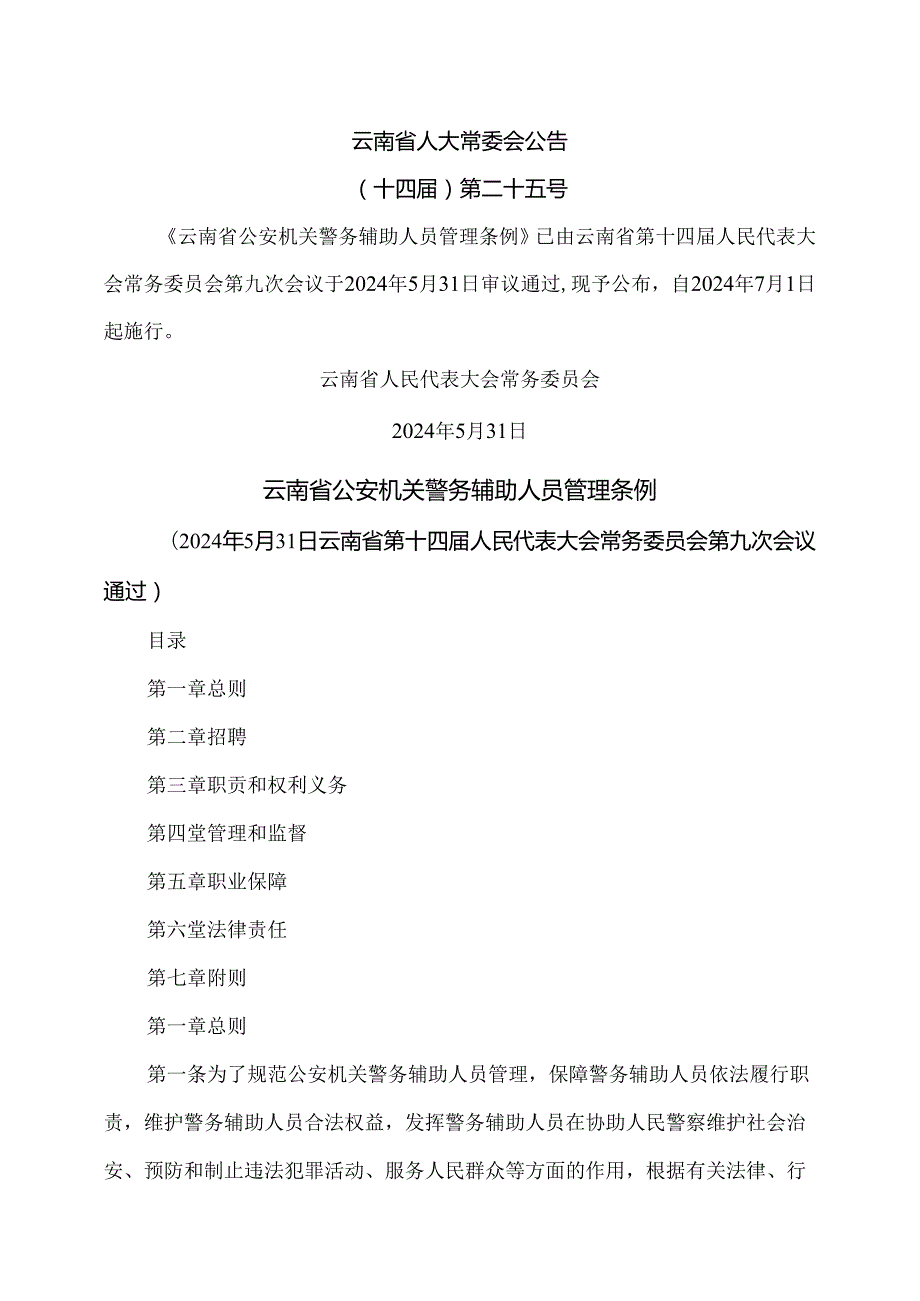 云南省人大常委会公告

（十四届）第二十五号

《云南省公安机关警务辅助人员管理条例》已由云南省第十四届人民代表大会常务委员会第九次会议于2024年5月31日审议通过，现予公布，自2024年7月1日起施行。

云南省人民代表大会常务委员会

2024年5月31日

云南省公安机关警务辅助人员管理条例

（2024年5月31日云南省第十四届人民代表大会常务委员会第九次会议通过）

目录

第一章总则

第二章招聘

第三章职责和权利义务

第四堂管理和监督

第五章职业保障

第六堂法律责任

第七章附则

第一章总则

第一条为了规范公安机关警务辅助人员管理，保障警务辅助人员依法履行职责，维护警务辅助人员合法权益，发挥警务辅助人员在协助人民警察维护社会治安、预防和制止违法犯罪活动、服务人民群众等方面的作用，根据有关法律、行